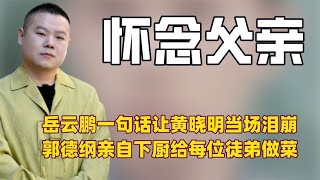 怀念父亲

岳云鹏一句话让黄晓明当场泪崩
郭德纲亲自下厨给每位徒弟做菜